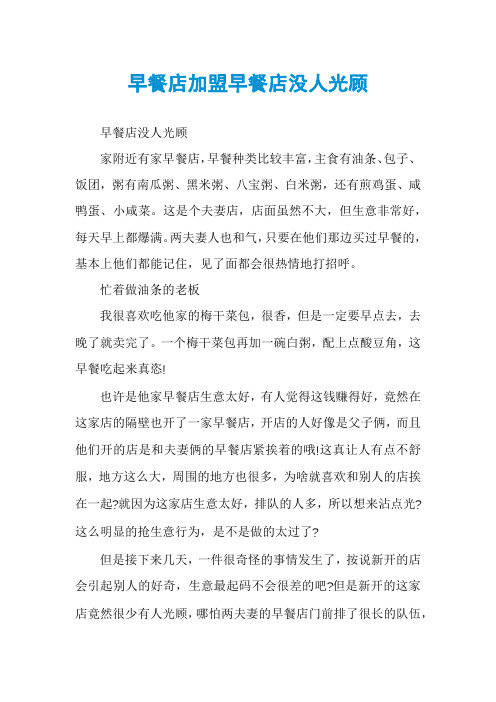 早餐店加盟早餐店没人光顾

早餐店没人光顾

家附近有家早餐店，早餐种类比较丰富，主食有油条、包子、饭团，粥有南瓜粥、黑米粥、八宝粥、白米粥，还有煎鸡蛋、咸鸭蛋、小咸菜。这是个夫妻店，店面虽然不大，但生意非常好，每天早上都爆满。两夫妻人也和气，只要在他们那边买过早餐的，基本上他们都能记住，见了面都会很热情地打招呼。

忙着做油条的老板

我很喜欢吃他家的梅干菜包，很香，但是一定要早点去，去晚了就卖完了。一个梅干菜包再加一碗白粥，配上点酸豆角，这早餐吃起来真恣!

也许是他家早餐店生意太好，有人觉得这钱赚得好，竟然在这家店的隔壁也开了一家早餐店，开店的人好像是父子俩，而且他们开的店是和夫妻俩的早餐店紧挨着的哦!这真让人有点不舒服，地方这么大，周围的地方也很多，为啥就喜欢和别人的店挨在一起?就因为这家店生意太好，排队的人多，所以想来沾点光?这么明显的抢生意行为，是不是做的太过了?

但是接下来几天，一件很奇怪的事情发生了，按说新开的店会引起别人的好奇，生意最起码不会很差的吧?但是新开的这家店竟然很少有人光顾，哪怕两夫妻的早餐店门前排了很长的队伍，